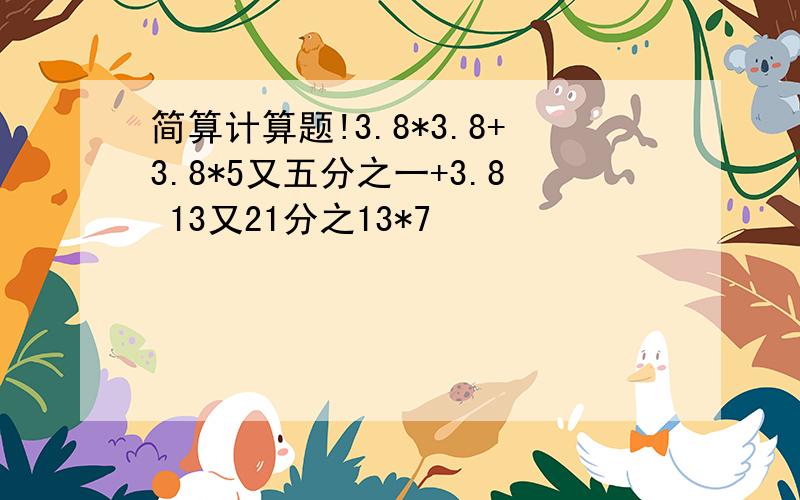 简算计算题!3.8*3.8+3.8*5又五分之一+3.8 13又21分之13*7